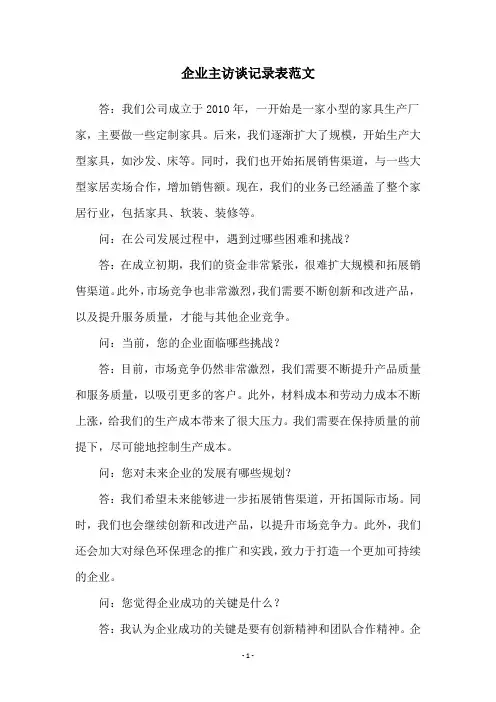 企业主访谈记录表范文

答：我们公司成立于2010年，一开始是一家小型的家具生产厂家，主要做一些定制家具。后来，我们逐渐扩大了规模，开始生产大型家具，如沙发、床等。同时，我们也开始拓展销售渠道，与一些大型家居卖场合作，增加销售额。现在，我们的业务已经涵盖了整个家居行业，包括家具、软装、装修等。

问：在公司发展过程中，遇到过哪些困难和挑战？

答：在成立初期，我们的资金非常紧张，很难扩大规模和拓展销售渠道。此外，市场竞争也非常激烈，我们需要不断创新和改进产品，以及提升服务质量，才能与其他企业竞争。

问：当前，您的企业面临哪些挑战？

答：目前，市场竞争仍然非常激烈，我们需要不断提升产品质量和服务质量，以吸引更多的客户。此外，材料成本和劳动力成本不断上涨，给我们的生产成本带来了很大压力。我们需要在保持质量的前提下，尽可能地控制生产成本。

问：您对未来企业的发展有哪些规划？

答：我们希望未来能够进一步拓展销售渠道，开拓国际市场。同时，我们也会继续创新和改进产品，以提升市场竞争力。此外，我们还会加大对绿色环保理念的推广和实践，致力于打造一个更加可持续的企业。

问：您觉得企业成功的关键是什么？

答：我认为企业成功的关键是要有创新精神和团队合作精神。企

- 1 -